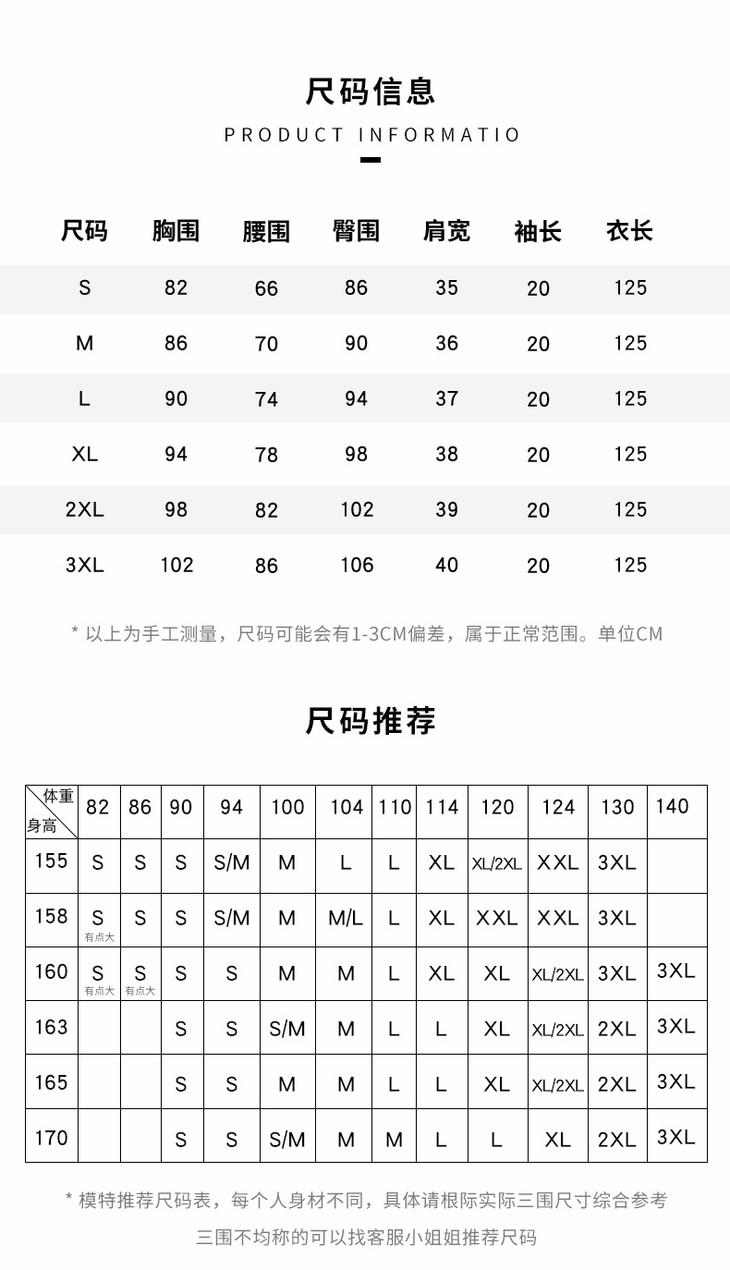 尺码信息

PRODUCT INFORMATIO

| 尺码 | 胸围 | 腰围 | 臀围 | 肩宽 | 袖长 | 衣长 |
|---|---|---|---|---|---|---|
| S | 82 | 66 | 86 | 35 | 20 | 125 |
| M | 86 | 70 | 90 | 36 | 20 | 125 |
| L | 90 | 74 | 94 | 37 | 20 | 125 |
| XL | 94 | 78 | 98 | 38 | 20 | 125 |
| 2XL | 98 | 82 | 102 | 39 | 20 | 125 |
| 3XL | 102 | 86 | 106 | 40 | 20 | 125 |

* 以上为手工测量，尺码可能会有1-3CM偏差，属于正常范围。单位CM

尺码推荐

| 体重 身高 | 82 | 86 | 90 | 94 | 100 | 104 | 110 | 114 | 120 | 124 | 130 | 140 |
|---|---|---|---|---|---|---|---|---|---|---|---|---|
| 155 | S | S | S | S/M | M | L | L | XL | XL/2XL | XXL | 3XL | |
| 158 | S 有点大 | S | S | S/M | M | M/L | L | XL | XXL | XXL | 3XL | |
| 160 | S 有点大 | S 有点大 | S | S | M | M | L | XL | XL | XL/2XL | 3XL | 3XL |
| 163 | | | S | S | S/M | M | L | L | XL | XL/2XL | 2XL | 3XL |
| 165 | | | S | S | M | M | L | L | XL | XL/2XL | 2XL | 3XL |
| 170 | | | S | S | S/M | M | M | L | L | XL | 2XL | 3XL |

* 模特推荐尺码表，每个人身材不同，具体请根际实际三围尺寸综合参考

三围不均称的可以找客服小姐姐推荐尺码